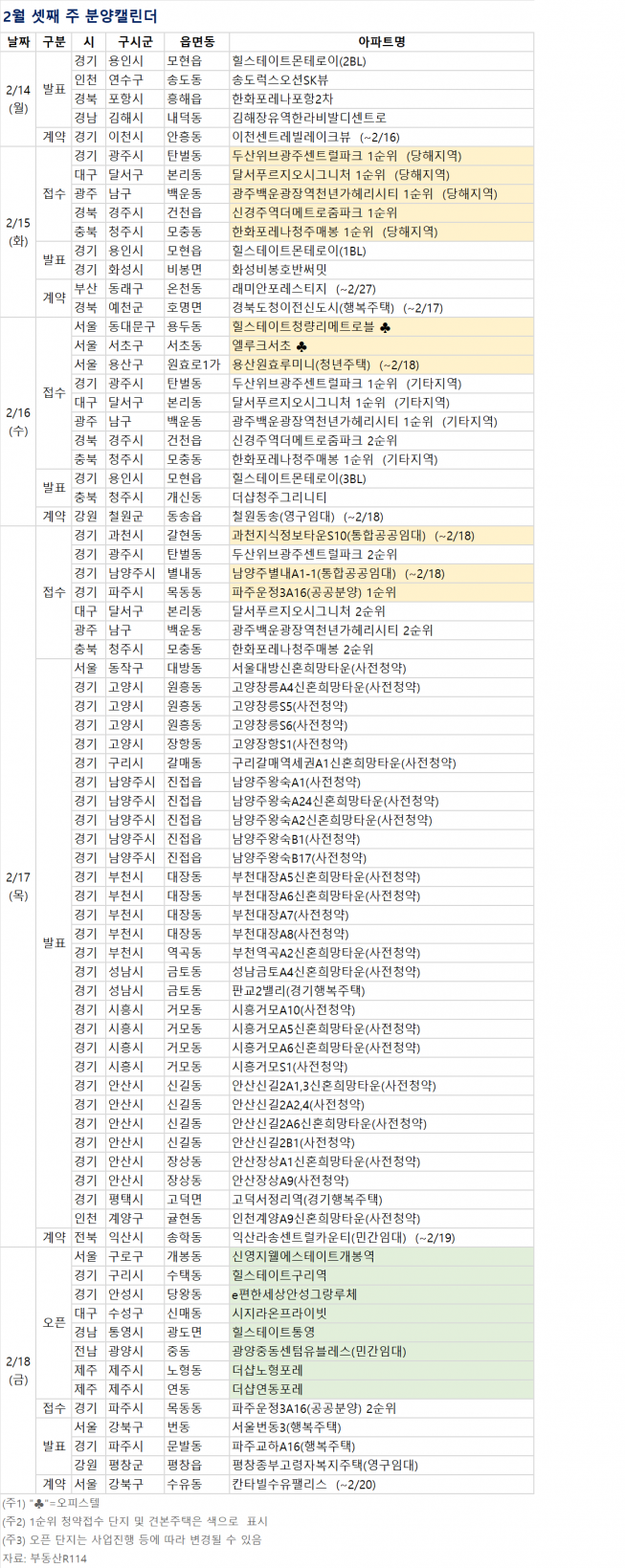 2월 셋째 주 분양캘린더

| 날짜 | 구분 | 시 | 구시군 | 읍면동 | 아파트명 |
|---|---|---|---|---|---|
| 2/14 (월) | 발표 | 경기 | 용인시 | 모현읍 | 힐스테이트몬테로이(2BL) |
| | | 인천 | 연수구 | 송도동 | 송도럭스오션SK뷰 |
| | | 경북 | 포항시 | 흥해읍 | 한화포레나포항2차 |
| | | 경남 | 김해시 | 내덕동 | 김해장유역한라비발디센트로 |
| | 계약 | 경기 | 이천시 | 안흥동 | 이천센트레빌레이크뷰 (~2/16) |
| 2/15 (화) | 접수 | 경기 | 광주시 | 탄벌동 | 두산위브광주센트럴파크 1순위 (당해지역) |
| | | 대구 | 달서구 | 본리동 | 달서푸르지오시그니처 1순위 (당해지역) |
| | | 광주 | 남구 | 백운동 | 광주백운광장역천년가헤리시티 1순위 (당해지역) |
| | | 경북 | 경주시 | 건천읍 | 신경주역더메트로줌파크 1순위 |
| | | 충북 | 청주시 | 모충동 | 한화포레나청주매봉 1순위 (당해지역) |
| | 발표 | 경기 | 용인시 | 모현읍 | 힐스테이트몬테로이(1BL) |
| | | 경기 | 화성시 | 비봉면 | 화성비봉호반써밋 |
| | 계약 | 부산 | 동래구 | 온천동 | 래미안포레스티지 (~2/27) |
| | | 경북 | 예천군 | 호명면 | 경북도청이전신도시(행복주택) (~2/17) |
| 2/16 (수) | 접수 | 서울 | 동대문구 | 용두동 | 힐스테이트청량리메트로블 ♣ |
| | | 서울 | 서초구 | 서초동 | 엘루크서초 ♣ |
| | | 서울 | 용산구 | 원효로1가 | 용산원효루미니(청년주택) (~2/18) |
| | | 경기 | 광주시 | 탄벌동 | 두산위브광주센트럴파크 1순위 (기타지역) |
| | | 대구 | 달서구 | 본리동 | 달서푸르지오시그니처 1순위 (기타지역) |
| | | 광주 | 남구 | 백운동 | 광주백운광장역천년가헤리시티 1순위 (기타지역) |
| | | 경북 | 경주시 | 건천읍 | 신경주역더메트로줌파크 2순위 |
| | | 충북 | 청주시 | 모충동 | 한화포레나청주매봉 1순위 (기타지역) |
| | 발표 | 경기 | 용인시 | 모현읍 | 힐스테이트몬테로이(3BL) |
| | | 충북 | 청주시 | 개신동 | 더샵청주그리니티 |
| | 계약 | 강원 | 철원군 | 동송읍 | 철원동송(영구임대) (~2/18) |
| 2/17 (목) | 접수 | 경기 | 과천시 | 갈현동 | 과천지식정보타운S10(통합공공임대) (~2/18) |
| | | 경기 | 광주시 | 탄벌동 | 두산위브광주센트럴파크 2순위 |
| | | 경기 | 남양주시 | 별내동 | 남양주별내A1-1(통합공공임대) (~2/18) |
| | | 경기 | 파주시 | 목동동 | 파주운정3A16(공공분양) 1순위 |
| | | 대구 | 달서구 | 본리동 | 달서푸르지오시그니처 2순위 |
| | | 광주 | 남구 | 백운동 | 광주백운광장역천년가헤리시티 2순위 |
| | | 충북 | 청주시 | 모충동 | 한화포레나청주매봉 2순위 |
| | 발표 | 서울 | 동작구 | 대방동 | 서울대방신혼희망타운(사전청약) |
| | | 경기 | 고양시 | 원흥동 | 고양창릉A4신혼희망타운(사전청약) |
| | | 경기 | 고양시 | 원흥동 | 고양창릉S5(사전청약) |
| | | 경기 | 고양시 | 원흥동 | 고양창릉S6(사전청약) |
| | | 경기 | 고양시 | 장항동 | 고양장항S1(사전청약) |
| | | 경기 | 구리시 | 갈매동 | 구리갈매역세권A1신혼희망타운(사전청약) |
| | | 경기 | 남양주시 | 진접읍 | 남양주왕숙A1(사전청약) |
| | | 경기 | 남양주시 | 진접읍 | 남양주왕숙A24신혼희망타운(사전청약) |
| | | 경기 | 남양주시 | 진접읍 | 남양주왕숙A2신혼희망타운(사전청약) |
| | | 경기 | 남양주시 | 진접읍 | 남양주왕숙B1(사전청약) |
| | | 경기 | 남양주시 | 진접읍 | 남양주왕숙B17(사전청약) |
| | | 경기 | 부천시 | 대장동 | 부천대장A5신혼희망타운(사전청약) |
| | | 경기 | 부천시 | 대장동 | 부천대장A6신혼희망타운(사전청약) |
| | | 경기 | 부천시 | 대장동 | 부천대장A7(사전청약) |
| | | 경기 | 부천시 | 대장동 | 부천대장A8(사전청약) |
| | | 경기 | 부천시 | 역곡동 | 부천역곡A2신혼희망타운(사전청약) |
| | | 경기 | 성남시 | 금토동 | 성남금토A4신혼희망타운(사전청약) |
| | | 경기 | 성남시 | 금토동 | 판교2밸리(경기행복주택) |
| | | 경기 | 시흥시 | 거모동 | 시흥거모A10(사전청약) |
| | | 경기 | 시흥시 | 거모동 | 시흥거모A5신혼희망타운(사전청약) |
| | | 경기 | 시흥시 | 거모동 | 시흥거모A6신혼희망타운(사전청약) |
| | | 경기 | 시흥시 | 거모동 | 시흥거모S1(사전청약) |
| | | 경기 | 안산시 | 신길동 | 안산신길2A1,3신혼희망타운(사전청약) |
| | | 경기 | 안산시 | 신길동 | 안산신길2A2,4(사전청약) |
| | | 경기 | 안산시 | 신길동 | 안산신길2A6신혼희망타운(사전청약) |
| | | 경기 | 안산시 | 신길동 | 안산신길2B1(사전청약) |
| | | 경기 | 안산시 | 장상동 | 안산장상A1신혼희망타운(사전청약) |
| | | 경기 | 안산시 | 장상동 | 안산장상A9(사전청약) |
| | | 경기 | 평택시 | 고덕면 | 고덕서정리역(경기행복주택) |
| | | 인천 | 계양구 | 귤현동 | 인천계양A9신혼희망타운(사전청약) |
| | 계약 | 전북 | 익산시 | 송학동 | 익산라송센트럴카운티(민간임대) (~2/19) |
| 2/18 (금) | 오픈 | 서울 | 구로구 | 개봉동 | 신영지웰에스테이트개봉역 |
| | | 경기 | 구리시 | 수택동 | 힐스테이트구리역 |
| | | 경기 | 안성시 | 당왕동 | e편한세상안성그랑루체 |
| | | 대구 | 수성구 | 신매동 | 시지라온프라이빗 |
| | | 경남 | 통영시 | 광도면 | 힐스테이트통영 |
| | | 전남 | 광양시 | 중동 | 광양중동센텀유블레스(민간임대) |
| | | 제주 | 제주시 | 노형동 | 더샵노형포레 |
| | | 제주 | 제주시 | 연동 | 더샵연동포레 |
| | 접수 | 경기 | 파주시 | 목동동 | 파주운정3A16(공공분양) 2순위 |
| | 발표 | 서울 | 강북구 | 번동 | 서울번동3(행복주택) |
| | | 경기 | 파주시 | 문발동 | 파주교하A16(행복주택) |
| | | 강원 | 평창군 | 평창읍 | 평창종부고령자복지주택(영구임대) |
| | 계약 | 서울 | 강북구 | 수유동 | 칸타빌수유팰리스 (~2/20) |

(주1) "♣"=오피스텔
(주2) 1순위 청약접수 단지 및 견본주택은 색으로 표시
(주3) 오픈 단지는 사업진행 등에 따라 변경될 수 있음
자료: 부동산R114